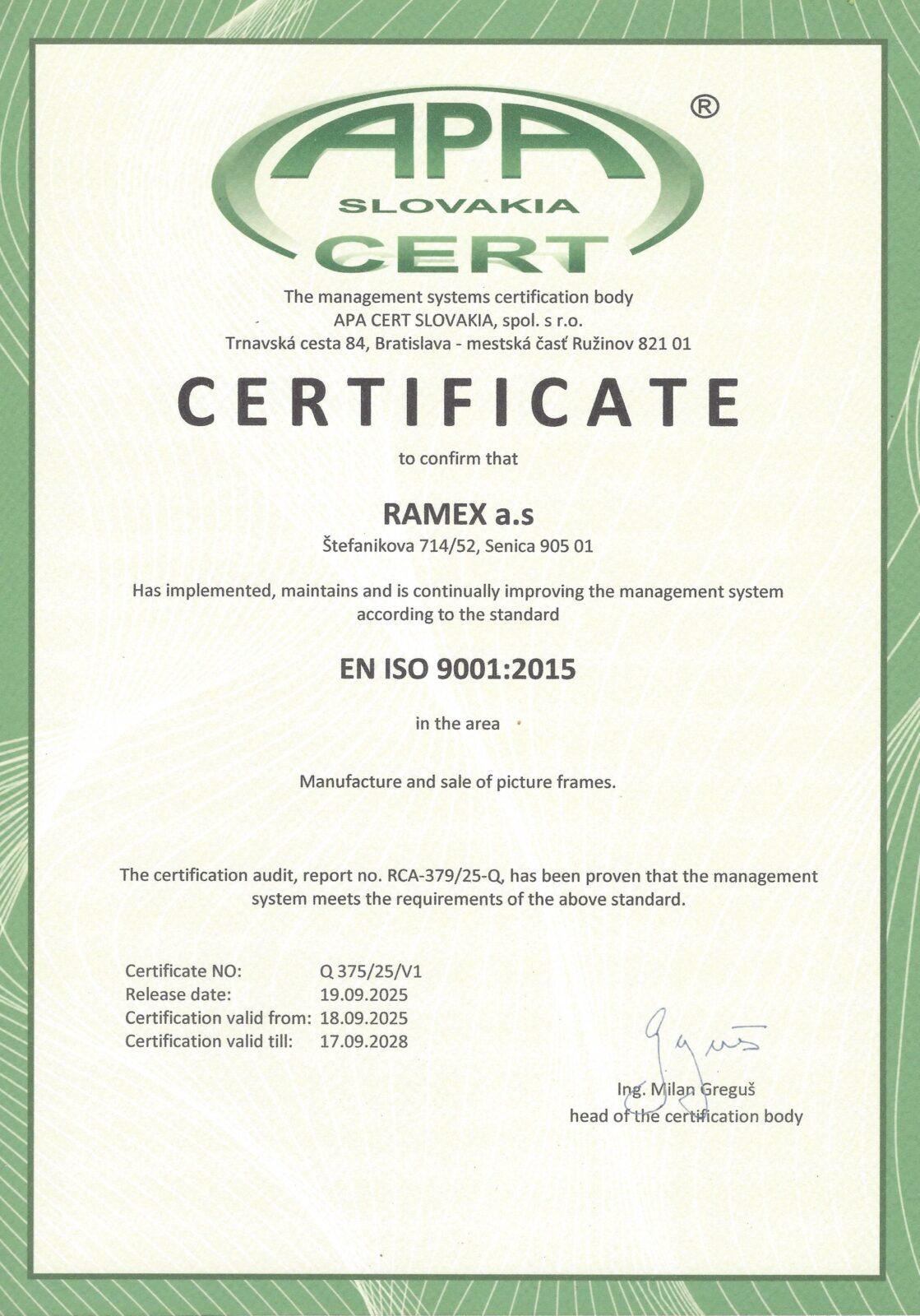 APA
SLOVAKIA
CERT
®

The management systems certification body
APA CERT SLOVAKIA, spol. s r.o.
Trnavská cesta 84, Bratislava - mestská časť Ružinov 821 01

CERTIFICATE

to confirm that

RAMEX a.s
Štefanikova 714/52, Senica 905 01

Has implemented, maintains and is continually improving the management system according to the standard

EN ISO 9001:2015

in the area

Manufacture and sale of picture frames.

The certification audit, report no. RCA-379/25-Q, has been proven that the management system meets the requirements of the above standard.

Certificate NO: Q 375/25/V1
Release date: 19.09.2025
Certification valid from: 18.09.2025
Certification valid till: 17.09.2028

Ing. Milan Greguš
head of the certification body